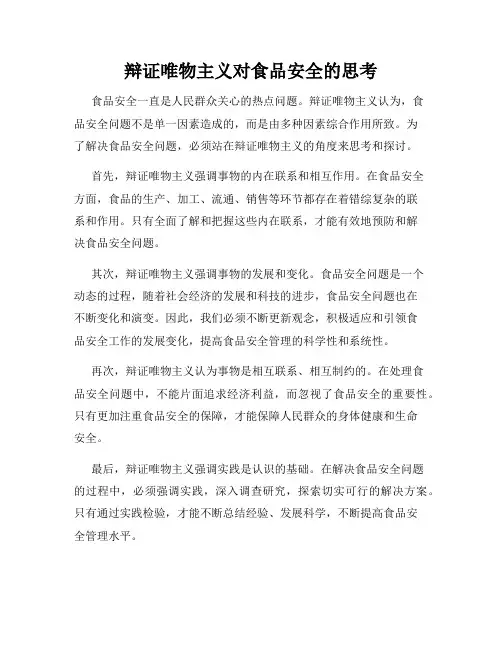 辩证唯物主义对食品安全的思考

食品安全一直是人民群众关心的热点问题。辩证唯物主义认为，食品安全问题不是单一因素造成的，而是由多种因素综合作用所致。为了解决食品安全问题，必须站在辩证唯物主义的角度来思考和探讨。

首先，辩证唯物主义强调事物的内在联系和相互作用。在食品安全方面，食品的生产、加工、流通、销售等环节都存在着错综复杂的联系和作用。只有全面了解和把握这些内在联系，才能有效地预防和解决食品安全问题。

其次，辩证唯物主义强调事物的发展和变化。食品安全问题是一个动态的过程，随着社会经济的发展和科技的进步，食品安全问题也在不断变化和演变。因此，我们必须不断更新观念，积极适应和引领食品安全工作的发展变化，提高食品安全管理的科学性和系统性。

再次，辩证唯物主义认为事物是相互联系、相互制约的。在处理食品安全问题中，不能片面追求经济利益，而忽视了食品安全的重要性。只有更加注重食品安全的保障，才能保障人民群众的身体健康和生命安全。

最后，辩证唯物主义强调实践是认识的基础。在解决食品安全问题的过程中，必须强调实践，深入调查研究，探索切实可行的解决方案。只有通过实践检验，才能不断总结经验、发展科学，不断提高食品安全管理水平。